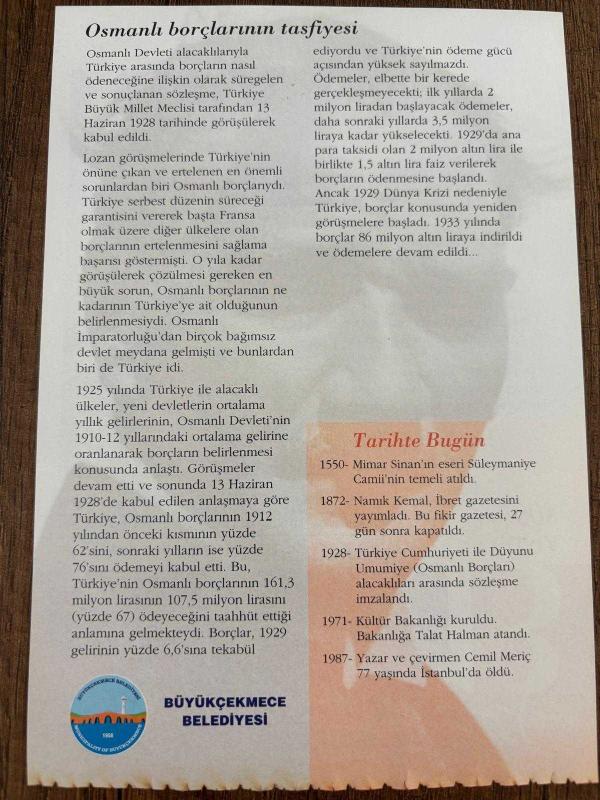 Osmanlı borçlarının tasfiyesi

Osmanlı Devleti alacaklılarıyla Türkiye arasında borçların nasıl ödeneceğine ilişkin olarak süregelen ve sonuçlanan sözleşme, Türkiye Büyük Millet Meclisi tarafından 13 Haziran 1928 tarihinde görüşülerek kabul edildi.

Lozan görüşmelerinde Türkiye'nin önüne çıkan ve ertelenen en önemli sorunlardan biri Osmanlı borçlarıydı. Türkiye serbest düzenin süreceği garantisini vererek başta Fransa olmak üzere diğer ülkelere olan borçlarının ertelenmesini sağlama başarısı göstermişti. O yıla kadar görüşülerek çözülmesi gereken en büyük sorun, Osmanlı borçlarının ne kadarının Türkiye'ye ait olduğunun belirlenmesiydi. Osmanlı İmparatorluğu'dan birçok bağımsız devlet meydana gelmişti ve bunlardan biri de Türkiye idi.

1925 yılında Türkiye ile alacaklı ülkeler, yeni devletlerin ortalama yıllık gelirlerinin, Osmanlı Devleti'nin 1910-12 yıllarındaki ortalama gelirine oranlanarak borçların belirlenmesi konusunda anlaştı. Görüşmeler devam etti ve sonunda 13 Haziran 1928'de kabul edilen anlaşmaya göre Türkiye, Osmanlı borçlarının 1912 yılından önceki kısmının yüzde 62'sini, sonraki yılların ise yüzde 76'sını ödemeyi kabul etti. Bu, Türkiye'nin Osmanlı borçlarının 161,3 milyon lirasının 107,5 milyon lirasını (yüzde 67) ödeyeceğini taahhüt ettiği anlamına gelmekteydi. Borçlar, 1929 gelirinin yüzde 6,6'sına tekabül ediyordu ve Türkiye'nin ödeme gücü açısından yüksek sayılmazdı. Ödemeler, elbette bir kerede gerçekleşmeyecekti; ilk yıllarda 2 milyon liradan başlayacak ödemeler, daha sonraki yıllarda 3,5 milyon liraya kadar yükselecekti. 1929'da ana para taksidi olan 2 milyon altın lira ile birlikte 1,5 altın lira faiz verilerek borçların ödenmesine başlandı. Ancak 1929 Dünya Krizi nedeniyle Türkiye, borçlar konusunda yeniden görüşmelere başladı. 1933 yılında borçlar 86 milyon altın liraya indirildi ve ödemelere devam edildi...

Tarihte Bugün

1550- Mimar Sinan'ın eseri Süleymaniye Camii'nin temeli atıldı.

1872- Namık Kemal, İbret gazetesini yayımladı. Bu fikir gazetesi, 27 gün sonra kapatıldı.

1928- Türkiye Cumhuriyeti ile Düyunu Umumiye (Osmanlı Borçları) alacaklıları arasında sözleşme imzalandı.

1971- Kültür Bakanlığı kuruldu. Bakanlığa Talat Halman atandı.

1987- Yazar ve çevirmen Cemil Meriç 77 yaşında İstanbul'da öldü.

BÜYÜKÇEKMECE
BELEDİYESİ